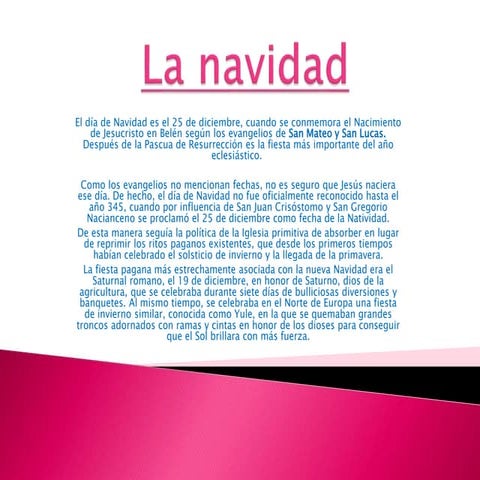 La navidad

El día de Navidad es el 25 de diciembre, cuando se conmemora el Nacimiento de Jesucristo en Belén según los evangelios de San Mateo y San Lucas. Después de la Pascua de Resurrección es la fiesta más importante del año eclesiástico.

Como los evangelios no mencionan fechas, no es seguro que Jesús naciera ese día. De hecho, el día de Navidad no fue oficialmente reconocido hasta el año 345, cuando por influencia de San Juan Crisóstomo y San Gregorio Nacianceno se proclamó el 25 de diciembre como fecha de la Natividad.

De esta manera seguía la política de la Iglesia primitiva de absorber en lugar de reprimir los ritos paganos existentes, que desde los primeros tiempos habían celebrado el solsticio de invierno y la llegada de la primavera.

La fiesta pagana más estrechamente asociada con la nueva Navidad era el Saturnal romano, el 19 de diciembre, en honor de Saturno, dios de la agricultura, que se celebraba durante siete días de bulliciosas diversiones y banquetes. Al mismo tiempo, se celebraba en el Norte de Europa una fiesta de invierno similar, conocida como Yule, en la que se quemaban grandes troncos adornados con ramas y cintas en honor de los dioses para conseguir que el Sol brillara con más fuerza.